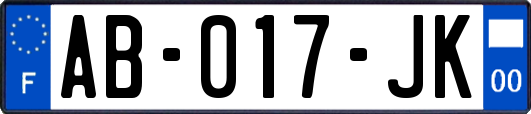 F
AB-017-JK
00